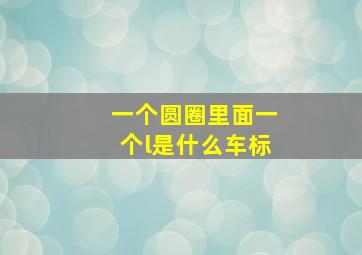 一个圆圈里面一个l是什么车标